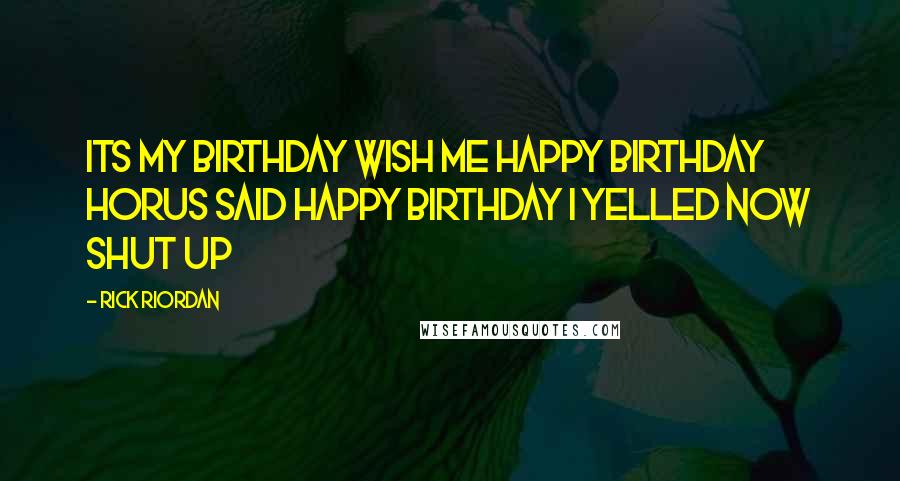 ITS MY BIRTHDAY WISH ME HAPPY BIRTHDAY HORUS SAID HAPPY BIRTHDAY I YELLED NOW SHUT UP

- RICK RIORDAN

WISEFAMOUSQUOTES.COM